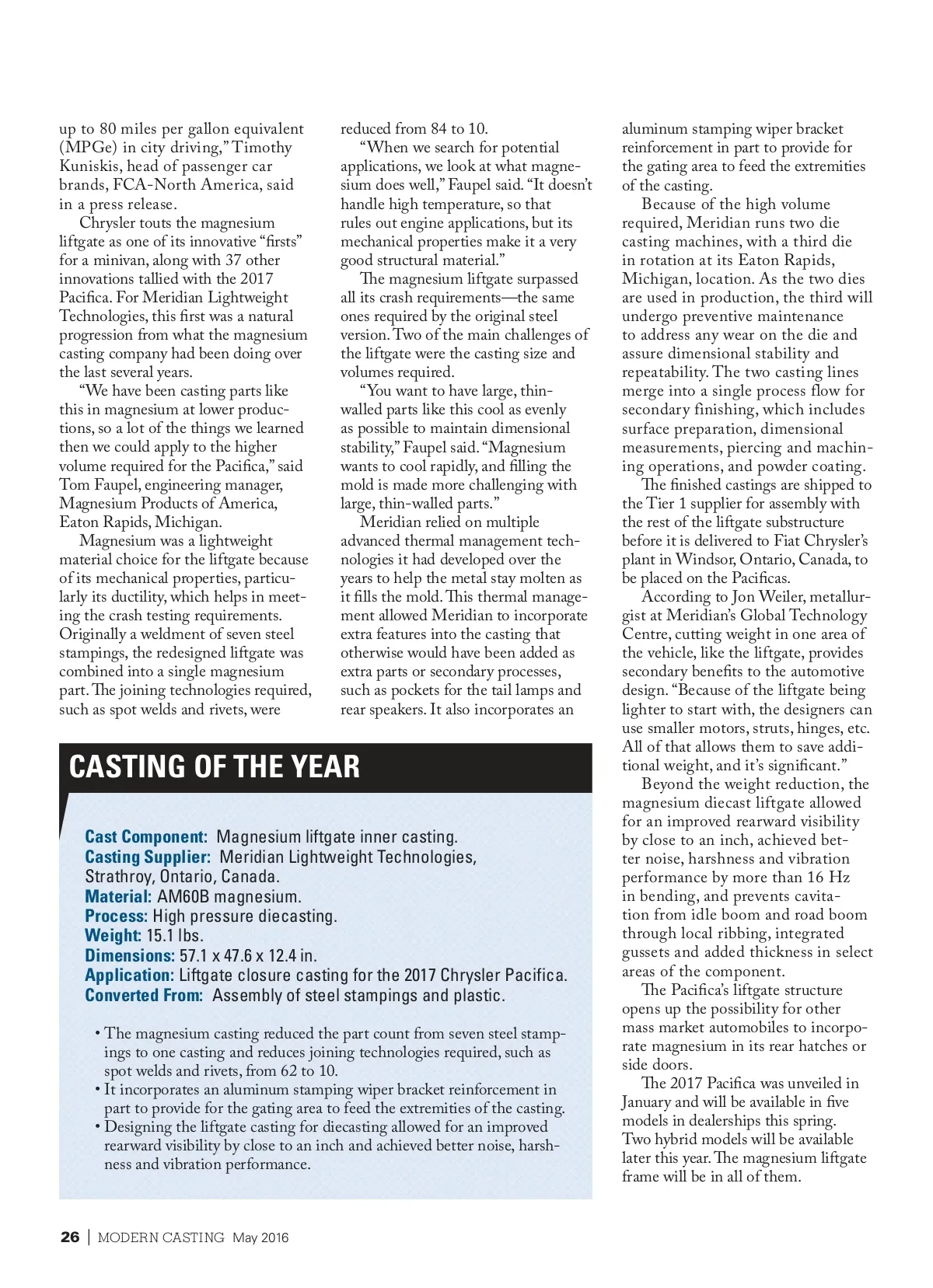 up to 80 miles per gallon equivalent (MPGe) in city driving," Timothy Kuniskis, head of passenger car brands, FCA-North America, said in a press release.

Chrysler touts the magnesium liftgate as one of its innovative "firsts" for a minivan, along with 37 other innovations tallied with the 2017 Pacifica. For Meridian Lightweight Technologies, this first was a natural progression from what the magnesium casting company had been doing over the last several years.

"We have been casting parts like this in magnesium at lower productions, so a lot of the things we learned then we could apply to the higher volume required for the Pacifica," said Tom Faupel, engineering manager, Magnesium Products of America, Eaton Rapids, Michigan.

Magnesium was a lightweight material choice for the liftgate because of its mechanical properties, particularly its ductility, which helps in meeting the crash testing requirements. Originally a weldment of seven steel stampings, the redesigned liftgate was combined into a single magnesium part. The joining technologies required, such as spot welds and rivets, were reduced from 84 to 10.

"When we search for potential applications, we look at what magnesium does well," Faupel said. "It doesn't handle high temperature, so that rules out engine applications, but its mechanical properties make it a very good structural material."

The magnesium liftgate surpassed all its crash requirements—the same ones required by the original steel version. Two of the main challenges of the liftgate were the casting size and volumes required.

"You want to have large, thin-walled parts like this cool as evenly as possible to maintain dimensional stability," Faupel said. "Magnesium wants to cool rapidly, and filling the mold is made more challenging with large, thin-walled parts."

Meridian relied on multiple advanced thermal management technologies it had developed over the years to help the metal stay molten as it fills the mold. This thermal management allowed Meridian to incorporate extra features into the casting that otherwise would have been added as extra parts or secondary processes, such as pockets for the tail lamps and rear speakers. It also incorporates an aluminum stamping wiper bracket reinforcement in part to provide for the gating area to feed the extremities of the casting.

Because of the high volume required, Meridian runs two die casting machines, with a third die in rotation at its Eaton Rapids, Michigan, location. As the two dies are used in production, the third will undergo preventive maintenance to address any wear on the die and assure dimensional stability and repeatability. The two casting lines merge into a single process flow for secondary finishing, which includes surface preparation, dimensional measurements, piercing and machining operations, and powder coating.

The finished castings are shipped to the Tier 1 supplier for assembly with the rest of the liftgate substructure before it is delivered to Fiat Chrysler's plant in Windsor, Ontario, Canada, to be placed on the Pacificas.

According to Jon Weiler, metallurgist at Meridian's Global Technology Centre, cutting weight in one area of the vehicle, like the liftgate, provides secondary benefits to the automotive design. "Because of the liftgate being lighter to start with, the designers can use smaller motors, struts, hinges, etc. All of that allows them to save additional weight, and it's significant."

Beyond the weight reduction, the magnesium diecast liftgate allowed for an improved rearward visibility by close to an inch, achieved better noise, harshness and vibration performance by more than 16 Hz in bending, and prevents cavitation from idle boom and road boom through local ribbing, integrated gussets and added thickness in select areas of the component.

The Pacifica's liftgate structure opens up the possibility for other mass market automobiles to incorporate magnesium in its rear hatches or side doors.

The 2017 Pacifica was unveiled in January and will be available in five models in dealerships this spring. Two hybrid models will be available later this year. The magnesium liftgate frame will be in all of them.

CASTING OF THE YEAR

Cast Component: Magnesium liftgate inner casting.
Casting Supplier: Meridian Lightweight Technologies, Strathroy, Ontario, Canada.
Material: AM60B magnesium.
Process: High pressure diecasting.
Weight: 15.1 lbs.
Dimensions: 57.1 x 47.6 x 12.4 in.
Application: Liftgate closure casting for the 2017 Chrysler Pacifica.
Converted From: Assembly of steel stampings and plastic.

• The magnesium casting reduced the part count from seven steel stampings to one casting and reduces joining technologies required, such as spot welds and rivets, from 62 to 10.
• It incorporates an aluminum stamping wiper bracket reinforcement in part to provide for the gating area to feed the extremities of the casting.
• Designing the liftgate casting for diecasting allowed for an improved rearward visibility by close to an inch and achieved better noise, harshness and vibration performance.

26 | MODERN CASTING May 2016